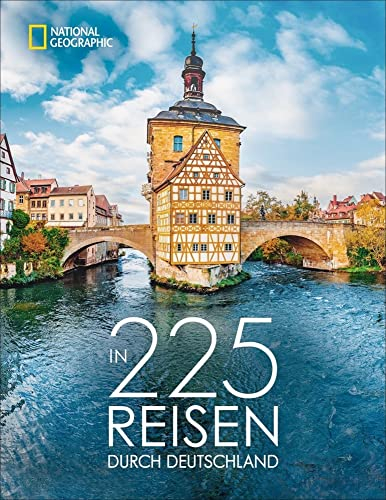 NATIONAL GEOGRAPHIC

IN 225 REISEN
DURCH DEUTSCHLAND